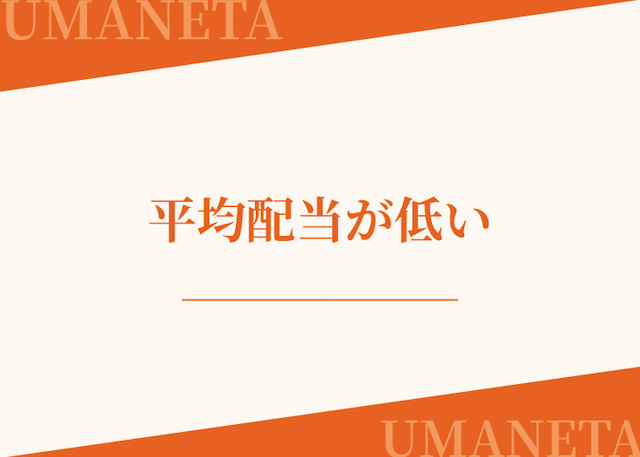 UMANETA

平均配当が低い

UMANETA